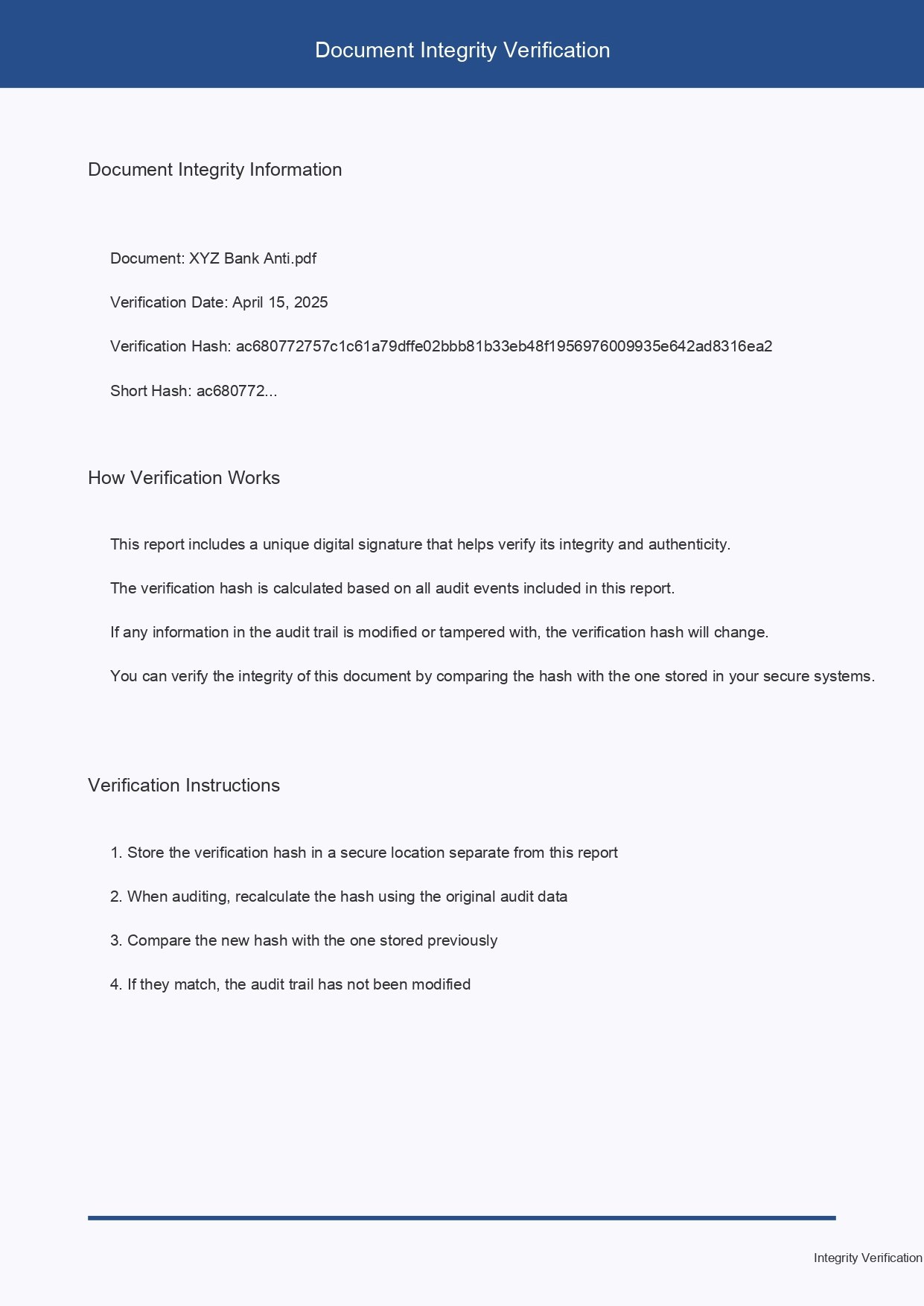 Document Integrity Verification

Document Integrity Information

Document: XYZ Bank Anti.pdf

Verification Date: April 15, 2025

Verification Hash: ac680772757c1c61a79dffe02bbb81b33eb48f1956976009935e642ad8316ea2

Short Hash: ac680772...

How Verification Works

This report includes a unique digital signature that helps verify its integrity and authenticity.

The verification hash is calculated based on all audit events included in this report.

If any information in the audit trail is modified or tampered with, the verification hash will change.

You can verify the integrity of this document by comparing the hash with the one stored in your secure systems.

Verification Instructions

1. Store the verification hash in a secure location separate from this report

2. When auditing, recalculate the hash using the original audit data

3. Compare the new hash with the one stored previously

4. If they match, the audit trail has not been modified

Integrity Verification